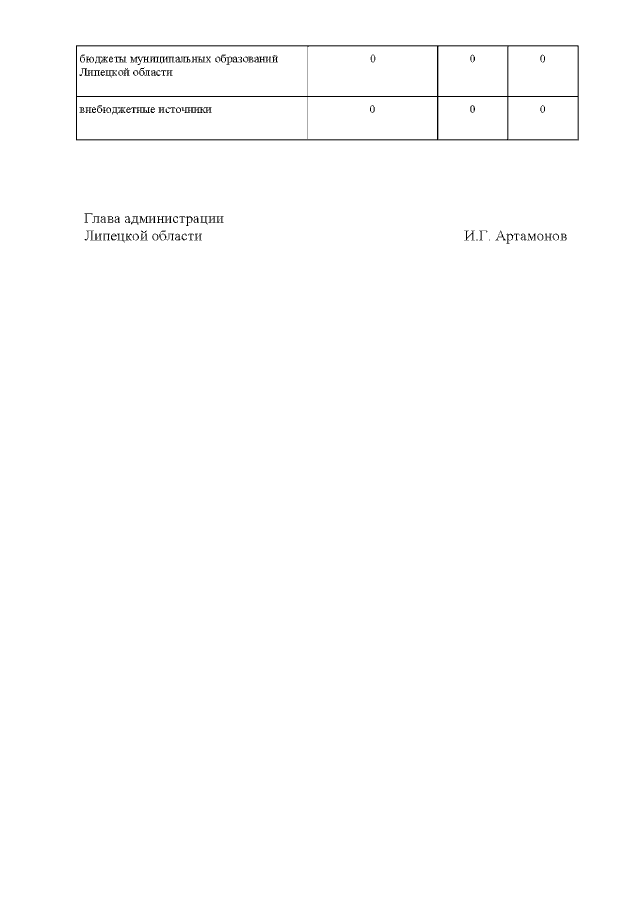 | | | | |
|---|---|---|---|
| бюджеты муниципальных образований Липецкой области | 0 | 0 | 0 |
| внебюджетные источники | 0 | 0 | 0 |

Глава администрации
Липецкой области И.Г. Артамонов